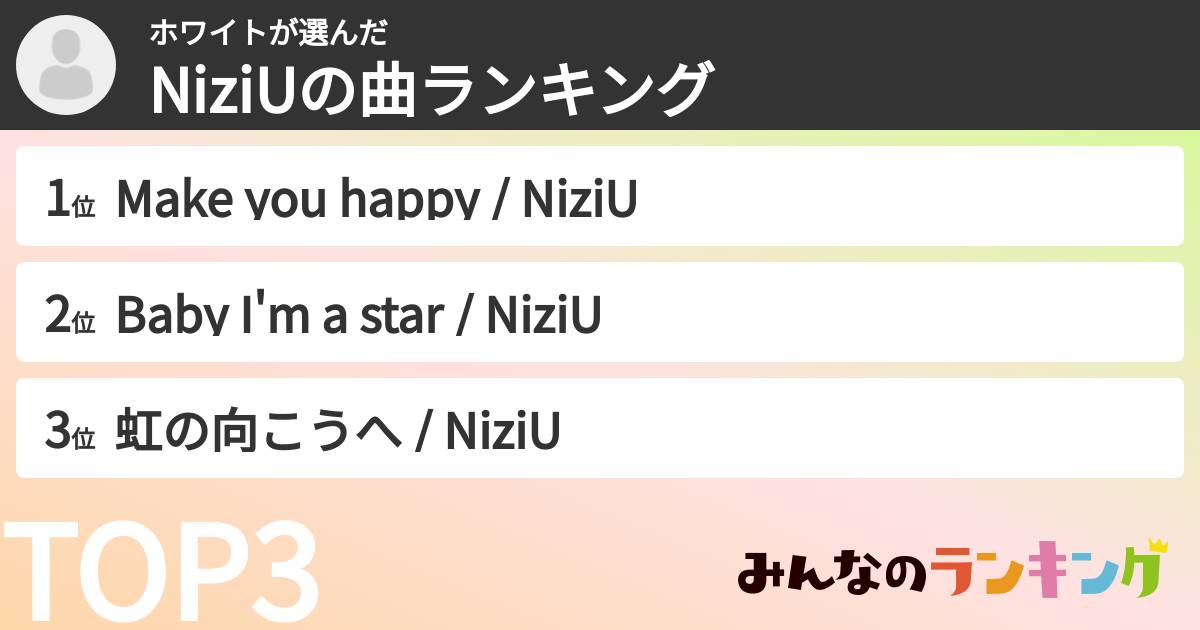 ホワイトが選んだ
NiziUの曲ランキング

1位 Make you happy / NiziU

2位 Baby I'm a star / NiziU

3位 虹の向こうへ / NiziU

TOP3

みんなのランキング